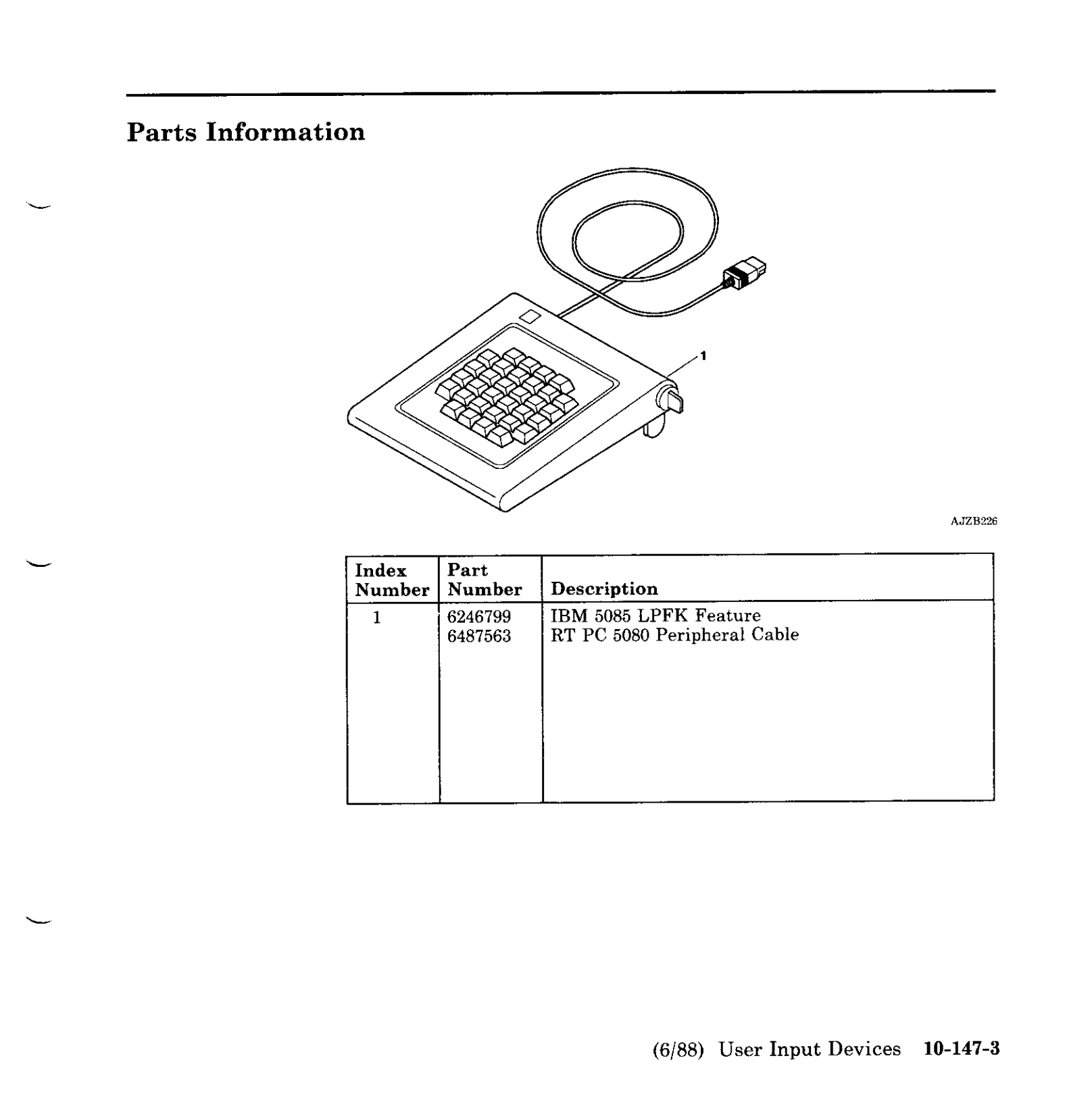 Parts Information

1

AJZB226

| Index Number | Part Number | Description |
|---|---|---|
| 1 | 6246799 | IBM 5085 LPFK Feature |
|  | 6487563 | RT PC 5080 Peripheral Cable |

(6/88) User Input Devices 10-147-3